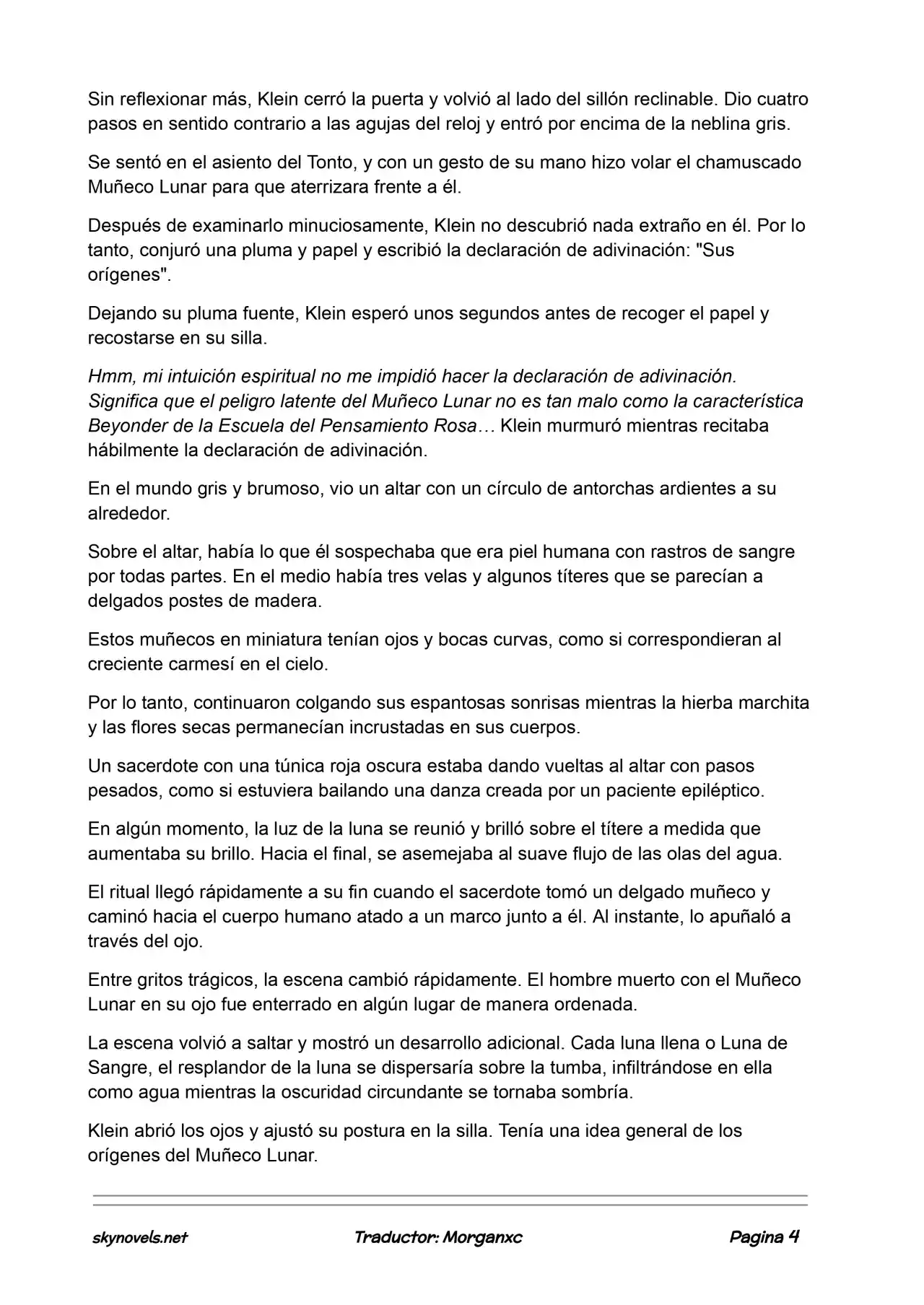 Sin reflexionar más, Klein cerró la puerta y volvió al lado del sillón reclinable. Dio cuatro pasos en sentido contrario a las agujas del reloj y entró por encima de la neblina gris.

Se sentó en el asiento del Tonto, y con un gesto de su mano hizo volar el chamuscado Muñeco Lunar para que aterrizara frente a él.

Después de examinarlo minuciosamente, Klein no descubrió nada extraño en él. Por lo tanto, conjuró una pluma y papel y escribió la declaración de adivinación: "Sus orígenes".

Dejando su pluma fuente, Klein esperó unos segundos antes de recoger el papel y recostarse en su silla.

Hmm, mi intuición espiritual no me impidió hacer la declaración de adivinación. Significa que el peligro latente del Muñeco Lunar no es tan malo como la característica Beyonder de la Escuela del Pensamiento Rosa… Klein murmuró mientras recitaba hábilmente la declaración de adivinación.

En el mundo gris y brumoso, vio un altar con un círculo de antorchas ardientes a su alrededor.

Sobre el altar, había lo que él sospechaba que era piel humana con rastros de sangre por todas partes. En el medio había tres velas y algunos títeres que se parecían a delgados postes de madera.

Estos muñecos en miniatura tenían ojos y bocas curvas, como si correspondieran al creciente carmesí en el cielo.

Por lo tanto, continuaron colgando sus espantosas sonrisas mientras la hierba marchita y las flores secas permanecían incrustadas en sus cuerpos.

Un sacerdote con una túnica roja oscura estaba dando vueltas al altar con pasos pesados, como si estuviera bailando una danza creada por un paciente epiléptico.

En algún momento, la luz de la luna se reunió y brilló sobre el títere a medida que aumentaba su brillo. Hacia el final, se asemejaba al suave flujo de las olas del agua.

El ritual llegó rápidamente a su fin cuando el sacerdote tomó un delgado muñeco y caminó hacia el cuerpo humano atado a un marco junto a él. Al instante, lo apuñaló a través del ojo.

Entre gritos trágicos, la escena cambió rápidamente. El hombre muerto con el Muñeco Lunar en su ojo fue enterrado en algún lugar de manera ordenada.

La escena volvió a saltar y mostró un desarrollo adicional. Cada luna llena o Luna de Sangre, el resplandor de la luna se dispersaría sobre la tumba, infiltrándose en ella como agua mientras la oscuridad circundante se tornaba sombría.

Klein abrió los ojos y ajustó su postura en la silla. Tenía una idea general de los orígenes del Muñeco Lunar.

skynovels.net Traductor: Morganxc Pagina 4